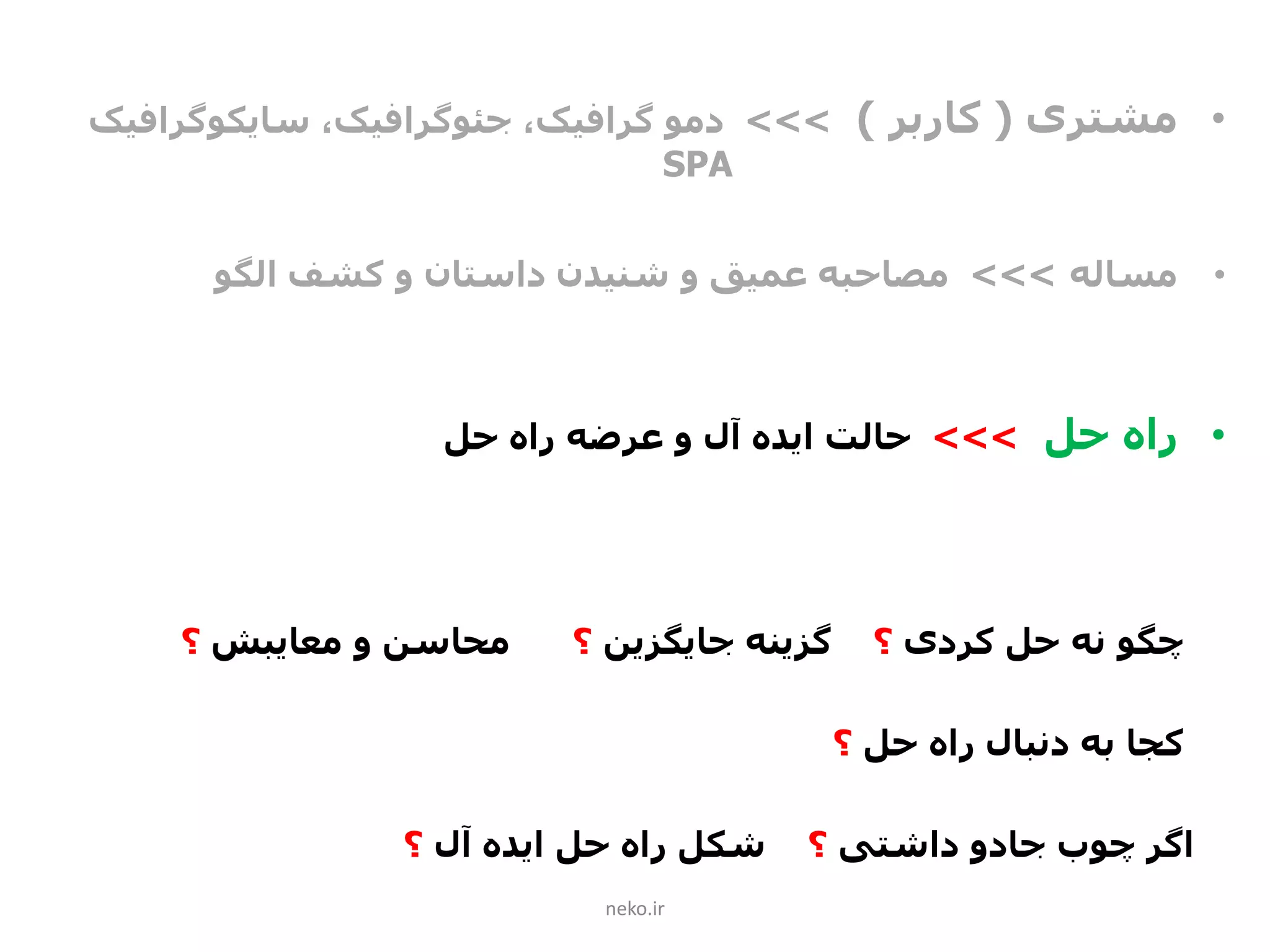 • مشتری ( کاربر ) >>> دمو گرافیک، جئوگرافیک، سایکوگرافیک SPA

• مساله >>> مصاحبه عمیق و شنیدن داستان و کشف الگو

• راه حل >>> حالت ایده آل و عرضه راه حل

چگو نه حل کردی ؟ گزینه جایگزین ؟ محاسن و معایبش ؟

کجا به دنبال راه حل ؟

اگر چوب جادو داشتی ؟ شکل راه حل ایده آل ؟

neko.ir